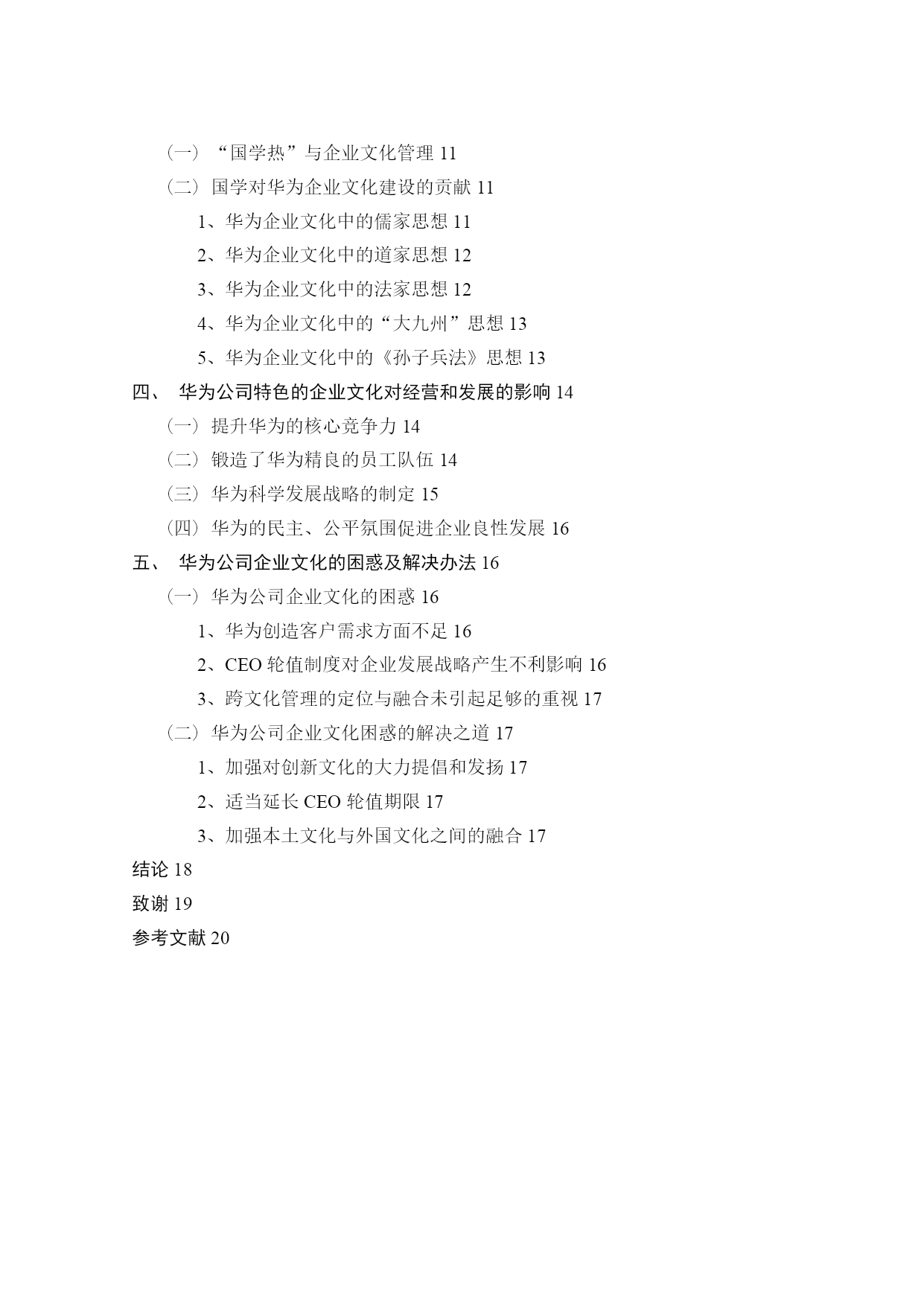 （一）“国学热”与企业文化管理 11

（二）国学对华为企业文化建设的贡献 11

1、华为企业文化中的儒家思想 11

2、华为企业文化中的道家思想 12

3、华为企业文化中的法家思想 12

4、华为企业文化中的“大九州”思想 13

5、华为企业文化中的《孙子兵法》思想 13

四、 华为公司特色的企业文化对经营和发展的影响 14

（一）提升华为的核心竞争力 14

（二）锻造了华为精良的员工队伍 14

（三）华为科学发展战略的制定 15

（四）华为的民主、公平氛围促进企业良性发展 16

五、 华为公司企业文化的困惑及解决办法 16

（一）华为公司企业文化的困惑 16

1、华为创造客户需求方面不足 16

2、CEO 轮值制度对企业发展战略产生不利影响 16

3、跨文化管理的定位与融合未引起足够的重视 17

（二）华为公司企业文化困惑的解决之道 17

1、加强对创新文化的大力提倡和发扬 17

2、适当延长 CEO 轮值期限 17

3、加强本土文化与外国文化之间的融合 17

结论 18

致谢 19

参考文献 20